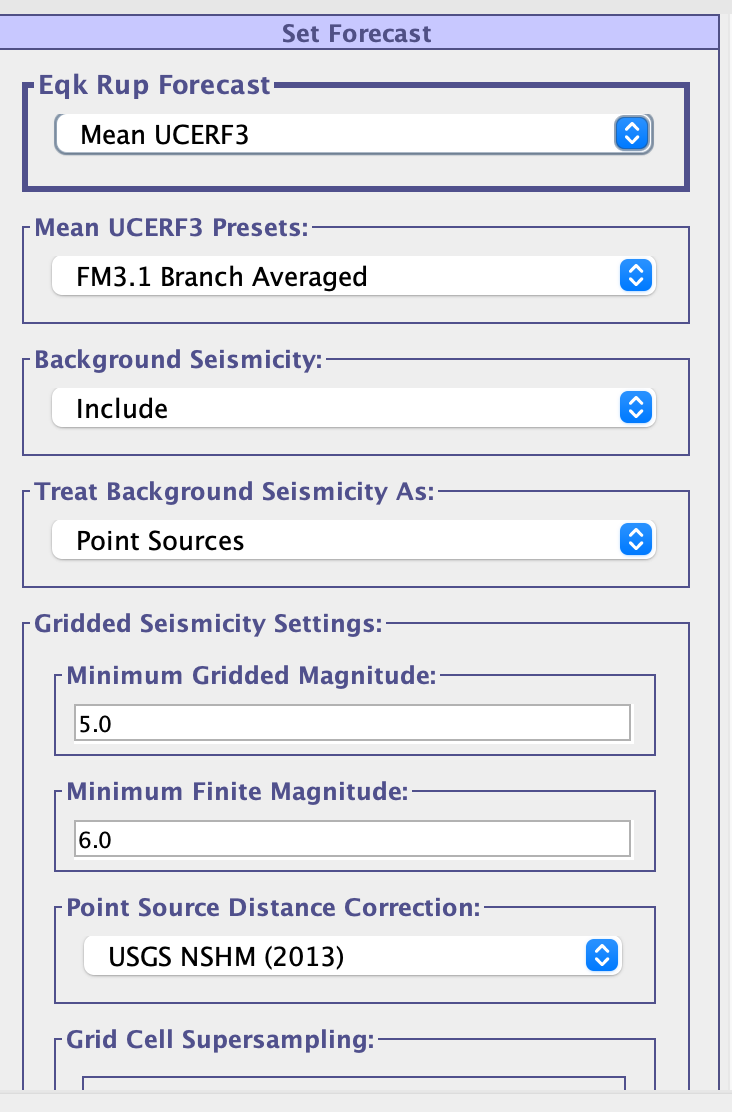 Set Forecast

Eqk Rup Forecast

Mean UCERF3

Mean UCERF3 Presets:

FM3.1 Branch Averaged

Background Seismicity:

Include

Treat Background Seismicity As:

Point Sources

Gridded Seismicity Settings:

Minimum Gridded Magnitude:

5.0

Minimum Finite Magnitude:

6.0

Point Source Distance Correction:

USGS NSHM (2013)

Grid Cell Supersampling: